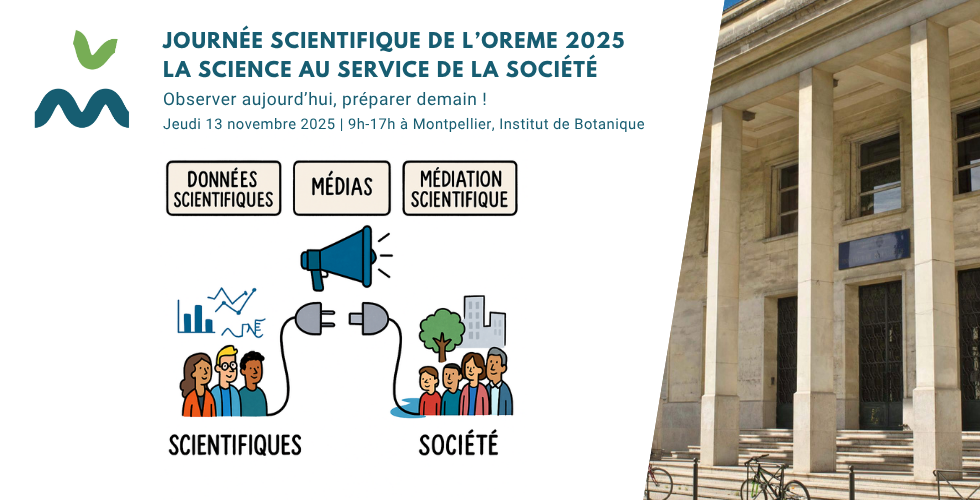 JOURNÉE SCIENTIFIQUE DE L'OREME 2025
LA SCIENCE AU SERVICE DE LA SOCIÉTÉ

Observer aujourd'hui, préparer demain !

Jeudi 13 novembre 2025 | 9h-17h à Montpellier, Institut de Botanique

DONNÉES SCIENTIFIQUES

MÉDIAS

MÉDIATION SCIENTIFIQUE

SCIENTIFIQUES

SOCIÉTÉ